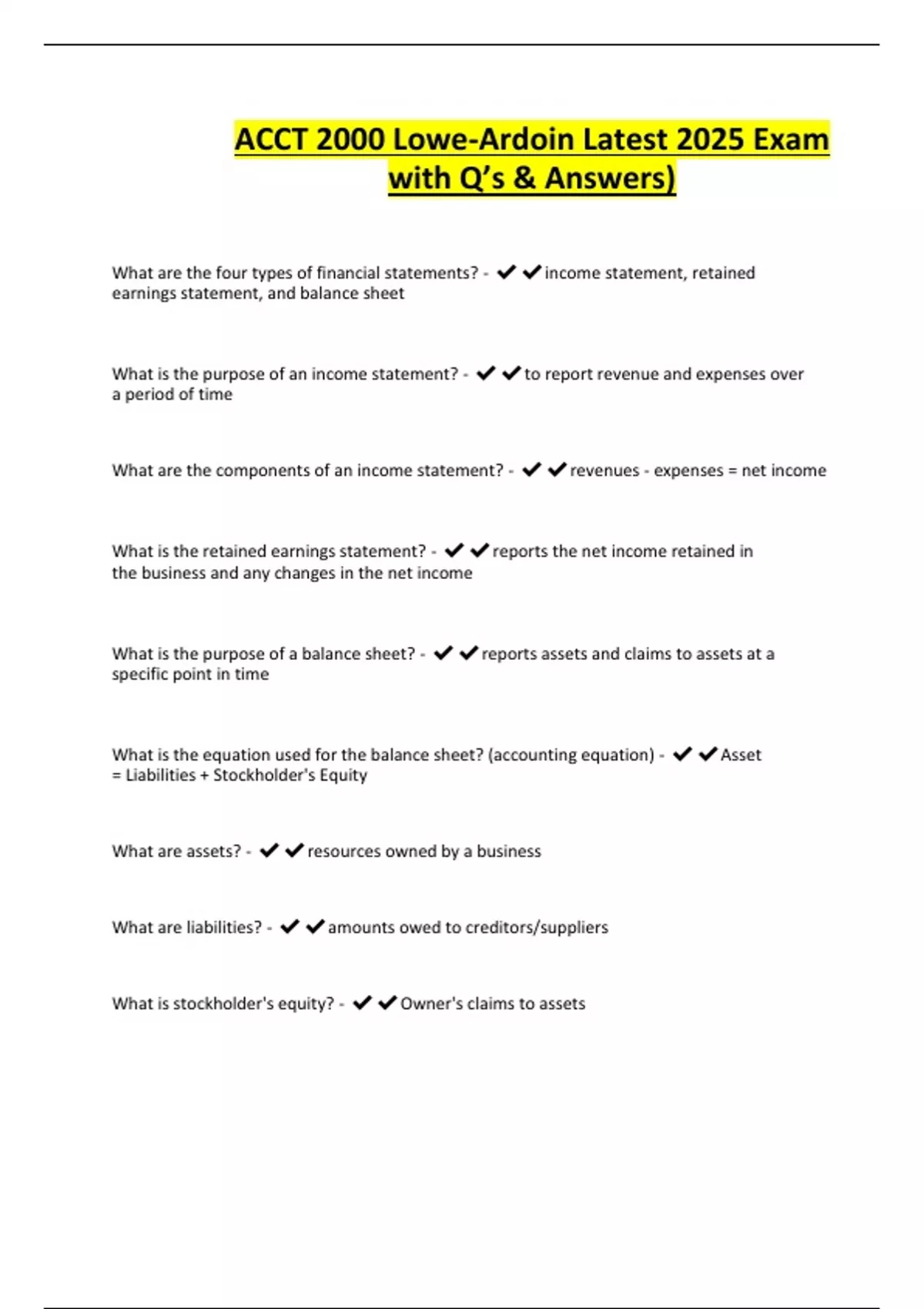 ACCT 2000 Lowe-Ardoin Latest 2025 Exam with Q's & Answers)

What are the four types of financial statements? - ✔✔income statement, retained earnings statement, and balance sheet

What is the purpose of an income statement? - ✔✔to report revenue and expenses over a period of time

What are the components of an income statement? - ✔✔revenues - expenses = net income

What is the retained earnings statement? - ✔✔reports the net income retained in the business and any changes in the net income

What is the purpose of a balance sheet? - ✔✔reports assets and claims to assets at a specific point in time

What is the equation used for the balance sheet? (accounting equation) - ✔✔Asset = Liabilities + Stockholder's Equity

What are assets? - ✔✔resources owned by a business

What are liabilities? - ✔✔amounts owed to creditors/suppliers

What is stockholder's equity? - ✔✔Owner's claims to assets